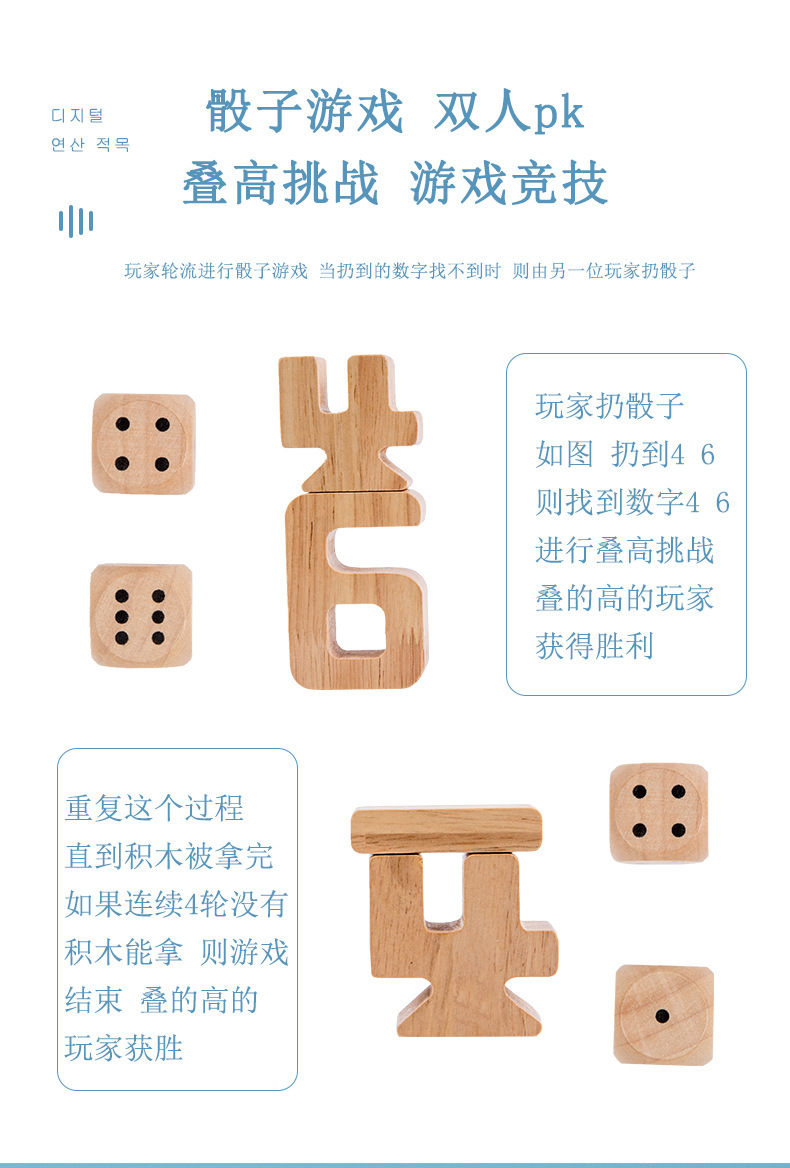 디지털
연산 적목

骰子游戏 双人pk
叠高挑战 游戏竞技

玩家轮流进行骰子游戏 当扔到的数字找不到时 则由另一位玩家扔骰子

玩家扔骰子
如图 扔到4 6
则找到数字4 6
进行叠高挑战
叠的高的玩家
获得胜利

重复这个过程
直到积木被拿完
如果连续4轮没有
积木能拿 则游戏
结束 叠的高的
玩家获胜